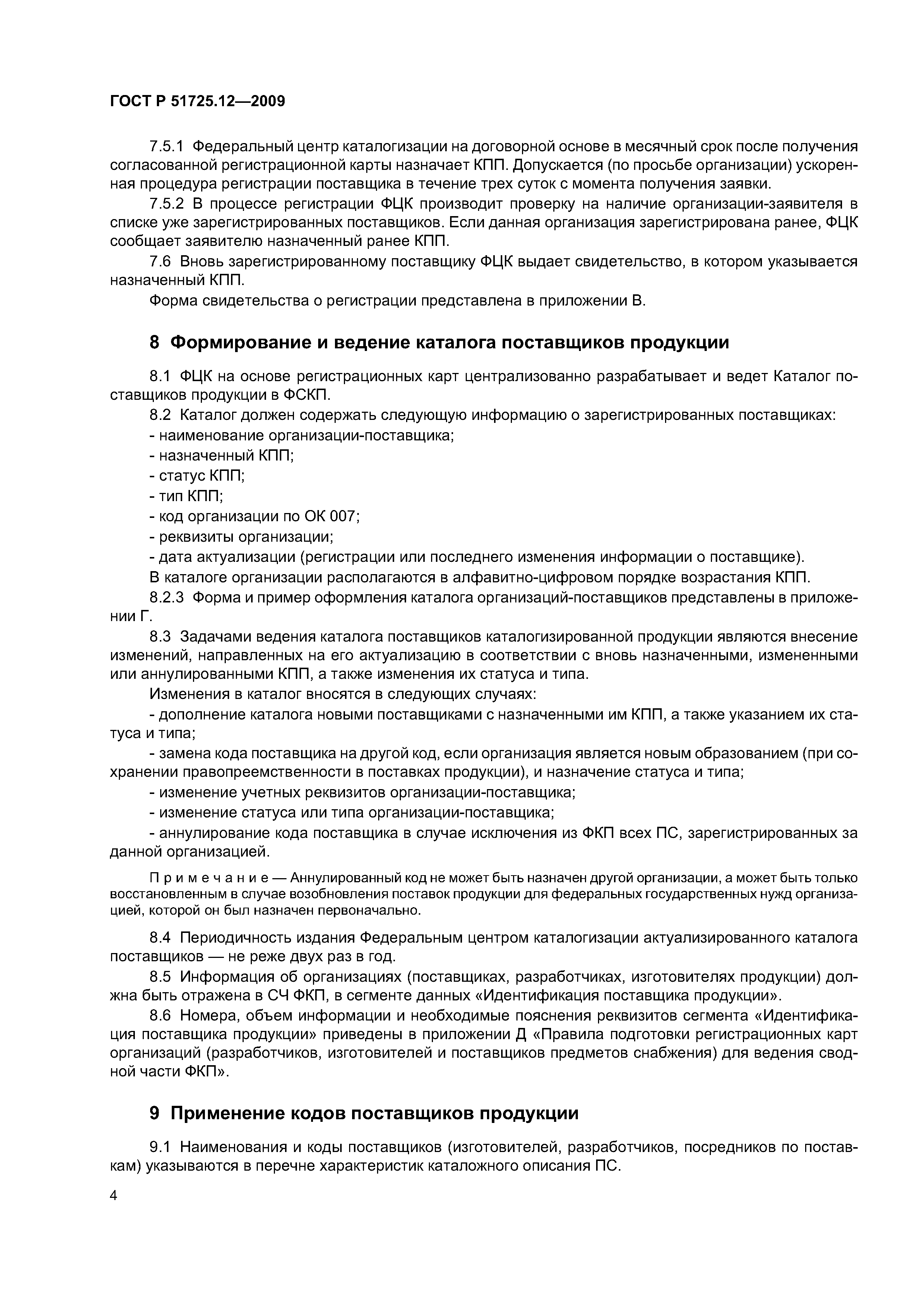 ГОСТ Р 51725.12—2009

7.5.1 Федеральный центр каталогизации на договорной основе в месячный срок после получения согласованной регистрационной карты назначает КПП. Допускается (по просьбе организации) ускоренная процедура регистрации поставщика в течение трех суток с момента получения заявки.

7.5.2 В процессе регистрации ФЦК производит проверку на наличие организации-заявителя в списке уже зарегистрированных поставщиков. Если данная организация зарегистрирована ранее, ФЦК сообщает заявителю назначенный ранее КПП.

7.6 Вновь зарегистрированному поставщику ФЦК выдает свидетельство, в котором указывается назначенный КПП.

Форма свидетельства о регистрации представлена в приложении В.

8 Формирование и ведение каталога поставщиков продукции

8.1 ФЦК на основе регистрационных карт централизованно разрабатывает и ведет Каталог поставщиков продукции в ФСКП.

8.2 Каталог должен содержать следующую информацию о зарегистрированных поставщиках:

- наименование организации-поставщика;

- назначенный КПП;

- статус КПП;

- тип КПП;

- код организации по ОК 007;

- реквизиты организации;

- дата актуализации (регистрации или последнего изменения информации о поставщике).

В каталоге организации располагаются в алфавитно-цифровом порядке возрастания КПП.

8.2.3 Форма и пример оформления каталога организаций-поставщиков представлены в приложении Г.

8.3 Задачами ведения каталога поставщиков каталогизированной продукции являются внесение изменений, направленных на его актуализацию в соответствии с вновь назначенными, измененными или аннулированными КПП, а также изменения их статуса и типа.

Изменения в каталог вносятся в следующих случаях:

- дополнение каталога новыми поставщиками с назначенными им КПП, а также указанием их статуса и типа;

- замена кода поставщика на другой код, если организация является новым образованием (при сохранении правопреемственности в поставках продукции), и назначение статуса и типа;

- изменение учетных реквизитов организации-поставщика;

- изменение статуса или типа организации-поставщика;

- аннулирование кода поставщика в случае исключения из ФКП всех ПС, зарегистрированных за данной организацией.

Примечание — Аннулированный код не может быть назначен другой организации, а может быть только восстановленным в случае возобновления поставок продукции для федеральных государственных нужд организацией, которой он был назначен первоначально.

8.4 Периодичность издания Федеральным центром каталогизации актуализированного каталога поставщиков — не реже двух раз в год.

8.5 Информация об организациях (поставщиках, разработчиках, изготовителях продукции) должна быть отражена в СЧ ФКП, в сегменте данных «Идентификация поставщика продукции».

8.6 Номера, объем информации и необходимые пояснения реквизитов сегмента «Идентификация поставщика продукции» приведены в приложении Д «Правила подготовки регистрационных карт организаций (разработчиков, изготовителей и поставщиков предметов снабжения) для ведения сводной части ФКП».

9 Применение кодов поставщиков продукции

9.1 Наименования и коды поставщиков (изготовителей, разработчиков, посредников по поставкам) указываются в перечне характеристик каталожного описания ПС.

4